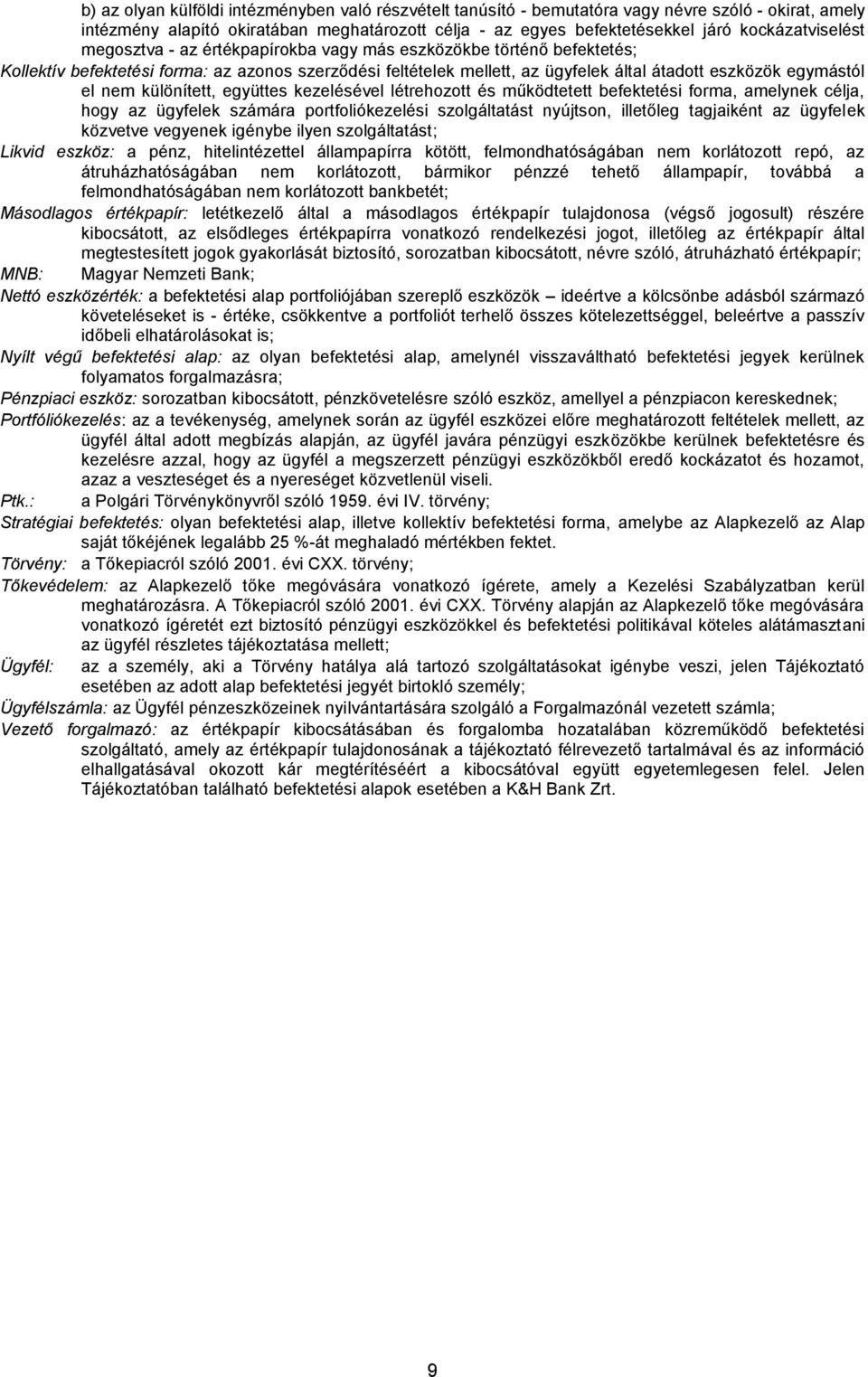 b) az olyan külföldi intézményben való részvételt tanúsító - bemutatóra vagy névre szóló - okirat, amely intézmény alapító okiratában meghatározott célja - az egyes befektetésekkel járó kockázatviselést megosztva - az értékpapírokba vagy más eszközökbe történő befektetés;

Kollektív befektetési forma: az azonos szerződési feltételek mellett, az ügyfelek által átadott eszközök egymástól el nem különített, együttes kezelésével létrehozott és működtetett befektetési forma, amelynek célja, hogy az ügyfelek számára portfoliókezelési szolgáltatást nyújtson, illetőleg tagjaiként az ügyfelek közvetve vegyenek igénybe ilyen szolgáltatást;

Likvid eszköz: a pénz, hitelintézettel állampapírra kötött, felmondhatóságában nem korlátozott repó, az átruházhatóságában nem korlátozott, bármikor pénzzé tehető állampapír, továbbá a felmondhatóságában nem korlátozott bankbetét;

Másodlagos értékpapír: letétkezelő által a másodlagos értékpapír tulajdonosa (végső jogosult) részére kibocsátott, az elsődleges értékpapírra vonatkozó rendelkezési jogot, illetőleg az értékpapír által megtestesített jogok gyakorlását biztosító, sorozatban kibocsátott, névre szóló, átruházható értékpapír;

MNB: Magyar Nemzeti Bank;

Nettó eszközérték: a befektetési alap portfoliójában szereplő eszközök – ideértve a kölcsönbe adásból származó követeléseket is - értéke, csökkentve a portfoliót terhelő összes kötelezettséggel, beleértve a passzív időbeli elhatárolásokat is;

Nyílt végű befektetési alap: az olyan befektetési alap, amelynél visszaváltható befektetési jegyek kerülnek folyamatos forgalmazásra;

Pénzpiaci eszköz: sorozatban kibocsátott, pénzkövetelésre szóló eszköz, amellyel a pénzpiacon kereskednek;

Portfóliókezelés: az a tevékenység, amelynek során az ügyfél eszközei előre meghatározott feltételek mellett, az ügyfél által adott megbízás alapján, az ügyfél javára pénzügyi eszközökbe kerülnek befektetésre és kezelésre azzal, hogy az ügyfél a megszerzett pénzügyi eszközökből eredő kockázatot és hozamot, azaz a veszteséget és a nyereséget közvetlenül viseli.

Ptk.: a Polgári Törvénykönyvről szóló 1959. évi IV. törvény;

Stratégiai befektetés: olyan befektetési alap, illetve kollektív befektetési forma, amelybe az Alapkezelő az Alap saját tőkéjének legalább 25 %-át meghaladó mértékben fektet.

Törvény: a Tőkepiacról szóló 2001. évi CXX. törvény;

Tőkevédelem: az Alapkezelő tőke megóvására vonatkozó ígérete, amely a Kezelési Szabályzatban kerül meghatározásra. A Tőkepiacról szóló 2001. évi CXX. Törvény alapján az Alapkezelő tőke megóvására vonatkozó ígéretét ezt biztosító pénzügyi eszközökkel és befektetési politikával köteles alátámasztani az ügyfél részletes tájékoztatása mellett;

Ügyfél: az a személy, aki a Törvény hatálya alá tartozó szolgáltatásokat igénybe veszi, jelen Tájékoztató esetében az adott alap befektetési jegyét birtokló személy;

Ügyfélszámla: az Ügyfél pénzeszközeinek nyilvántartására szolgáló a Forgalmazónál vezetett számla;

Vezető forgalmazó: az értékpapír kibocsátásában és forgalomba hozatalában közreműködő befektetési szolgáltató, amely az értékpapír tulajdonosának a tájékoztató félrevezető tartalmával és az információ elhallgatásával okozott kár megtérítéséért a kibocsátóval együtt egyetemlegesen felel. Jelen Tájékoztatóban található befektetési alapok esetében a K&H Bank Zrt.

9